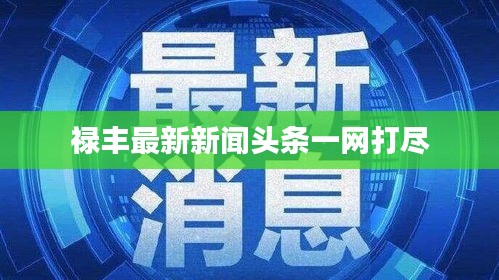 最新
禄丰最新新闻头条一网打尽
消息